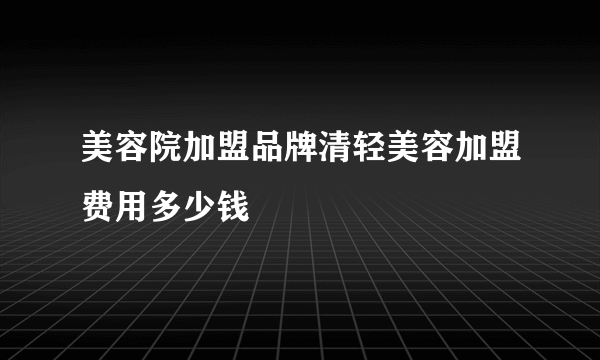 美容院加盟品牌清轻美容加盟费用多少钱